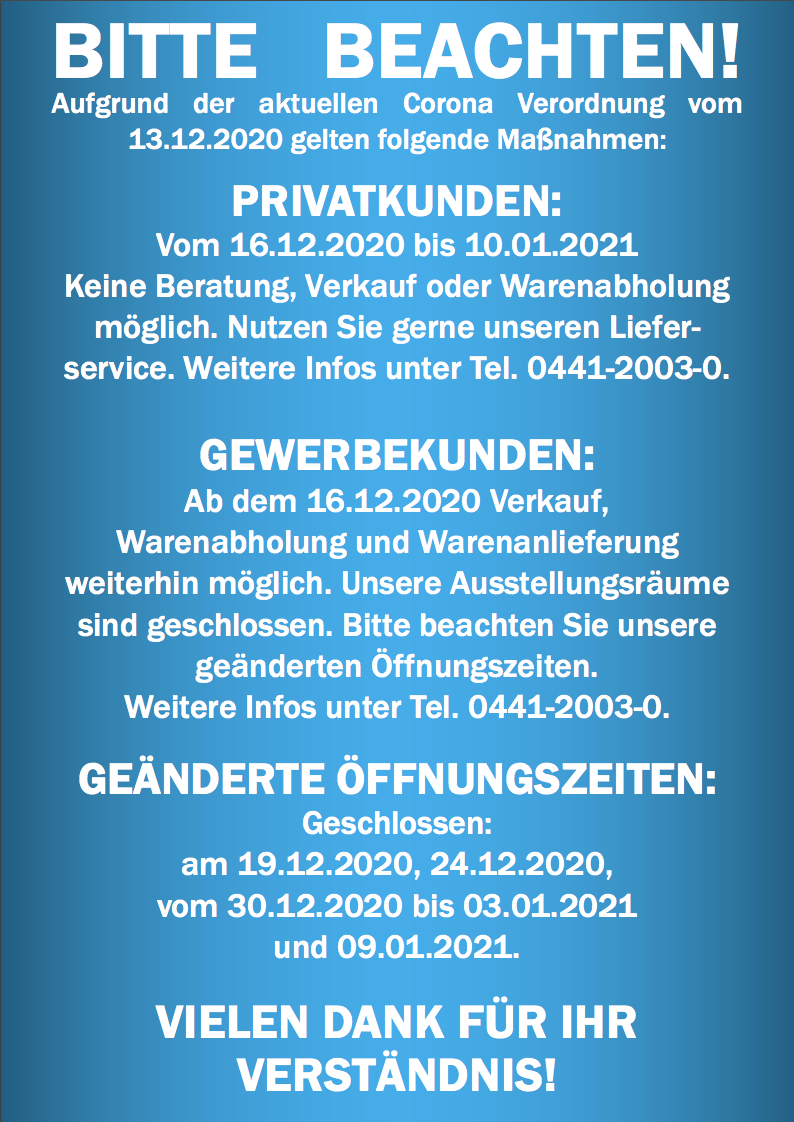 BITTE BEACHTEN!
Aufgrund der aktuellen Corona Verordnung vom 13.12.2020 gelten folgende Maßnahmen:

PRIVATKUNDEN:
Vom 16.12.2020 bis 10.01.2021
Keine Beratung, Verkauf oder Warenabholung möglich. Nutzen Sie gerne unseren Lieferservice. Weitere Infos unter Tel. 0441-2003-0.

GEWERBEKUNDEN:
Ab dem 16.12.2020 Verkauf, Warenabholung und Warenanlieferung weiterhin möglich. Unsere Ausstellungsräume sind geschlossen. Bitte beachten Sie unsere geänderten Öffnungszeiten.
Weitere Infos unter Tel. 0441-2003-0.

GEÄNDERTE ÖFFNUNGSZEITEN:
Geschlossen:
am 19.12.2020, 24.12.2020,
vom 30.12.2020 bis 03.01.2021
und 09.01.2021.

VIELEN DANK FÜR IHR VERSTÄNDNIS!